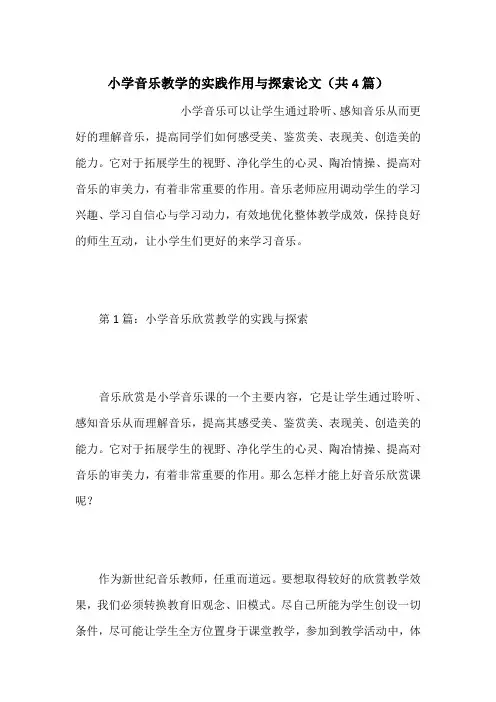 小学音乐教学的实践作用与探索论文（共4篇）

小学音乐可以让学生通过聆听、感知音乐从而更好的理解音乐，提高同学们如何感受美、鉴赏美、表现美、创造美的能力。它对于拓展学生的视野、净化学生的心灵、陶冶情操、提高对音乐的审美力，有着非常重要的作用。音乐老师应用调动学生的学习兴趣、学习自信心与学习动力，有效地优化整体教学成效，保持良好的师生互动，让小学生们更好的来学习音乐。

第1篇：小学音乐欣赏教学的实践与探索

音乐欣赏是小学音乐课的一个主要内容，它是让学生通过聆听、感知音乐从而理解音乐，提高其感受美、鉴赏美、表现美、创造美的能力。它对于拓展学生的视野、净化学生的心灵、陶冶情操、提高对音乐的审美力，有着非常重要的作用。那么怎样才能上好音乐欣赏课呢？

作为新世纪音乐教师，任重而道远。要想取得较好的欣赏教学效果，我们必须转换教育旧观念、旧模式。尽自己所能为学生创设一切条件，尽可能让学生全方位置身于课堂教学，参加到教学活动中，体